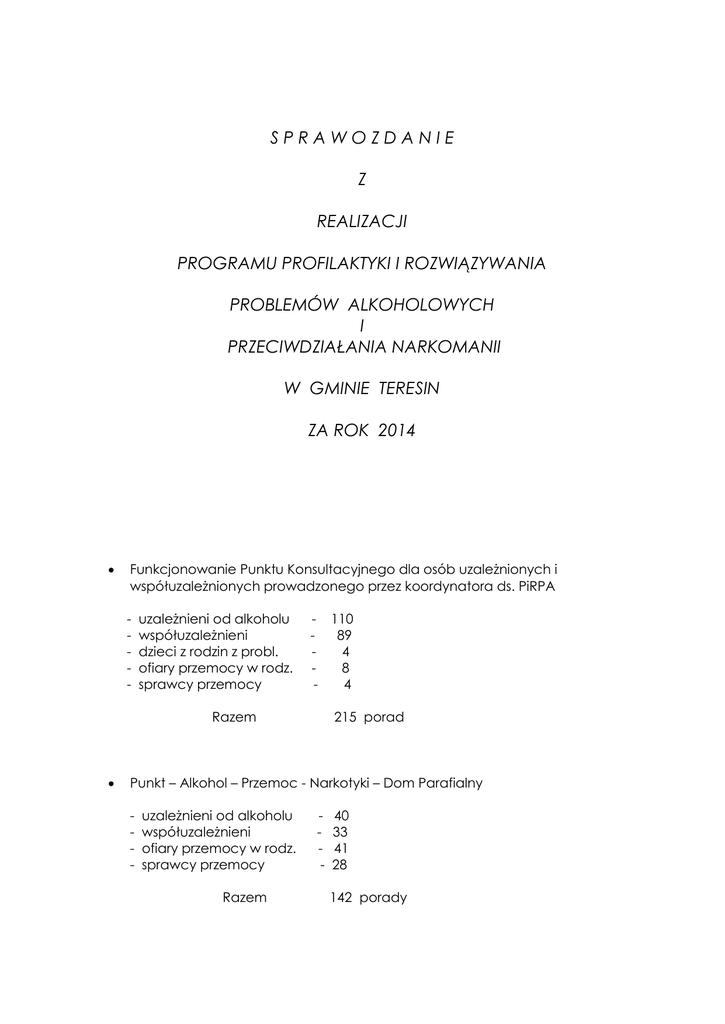 S P R A W O Z D A N I E

Z

REALIZACJI

PROGRAMU PROFILAKTYKI I ROZWIĄZYWANIA

PROBLEMÓW ALKOHOLOWYCH
I
PRZECIWDZIAŁANIA NARKOMANII

W GMINIE TERESIN

ZA ROK 2014

• Funkcjonowanie Punktu Konsultacyjnego dla osób uzależnionych i współuzależnionych prowadzonego przez koordynatora ds. PiRPA

- uzależnieni od alkoholu - 110
- współuzależnieni - 89
- dzieci z rodzin z probl. - 4
- ofiary przemocy w rodz. - 8
- sprawcy przemocy - 4

Razem 215 porad

• Punkt – Alkohol – Przemoc - Narkotyki – Dom Parafialny

- uzależnieni od alkoholu - 40
- współuzależnieni - 33
- ofiary przemocy w rodz. - 41
- sprawcy przemocy - 28

Razem 142 porady